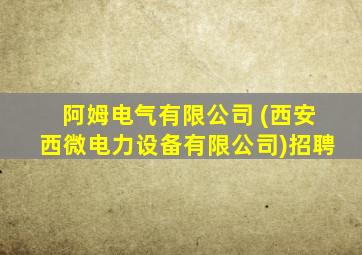 阿姆电气有限公司 (西安西微电力设备有限公司)招聘